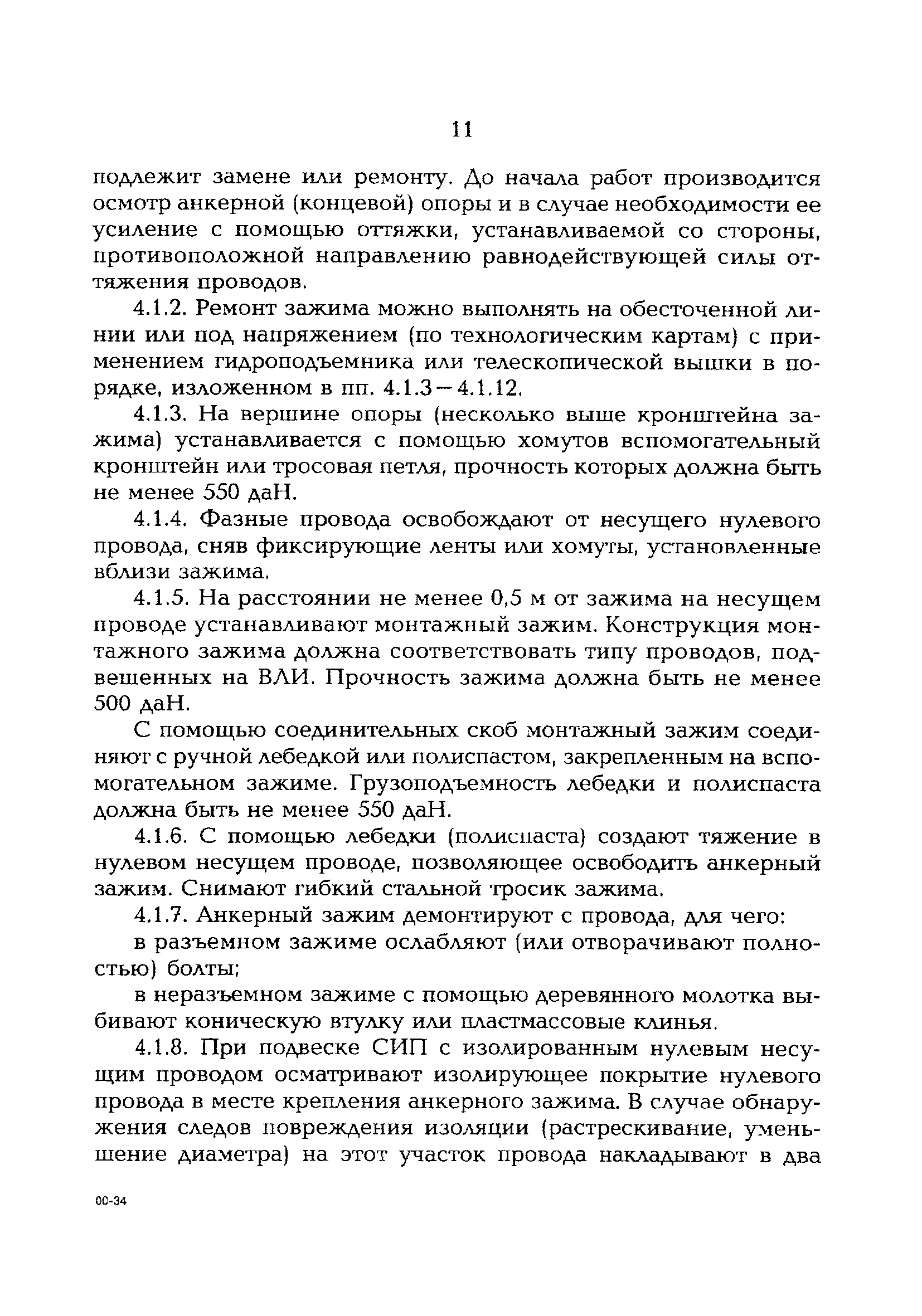 11

подлежит замене или ремонту. До начала работ производится осмотр анкерной (концевой) опоры и в случае необходимости ее усиление с помощью оттяжки, устанавливаемой со стороны, противоположной направлению равнодействующей силы оттяжения проводов.

4.1.2. Ремонт зажима можно выполнять на обесточенной линии или под напряжением (по технологическим картам) с применением гидроподъемника или телескопической вышки в порядке, изложенном в пп. 4.1.3—4.1.12.

4.1.3. На вершине опоры (несколько выше кронштейна зажима) устанавливается с помощью хомутов вспомогательный кронштейн или тросовая петля, прочность которых должна быть не менее 550 даН.

4.1.4. Фазные провода освобождают от несущего нулевого провода, сняв фиксирующие ленты или хомуты, установленные вблизи зажима.

4.1.5. На расстоянии не менее 0,5 м от зажима на несущем проводе устанавливают монтажный зажим. Конструкция монтажного зажима должна соответствовать типу проводов, подвешенных на ВЛИ. Прочность зажима должна быть не менее 500 даН.

С помощью соединительных скоб монтажный зажим соединяют с ручной лебедкой или полиспастом, закрепленным на вспомогательном зажиме. Грузоподъемность лебедки и полиспаста должна быть не менее 550 даН.

4.1.6. С помощью лебедки (полиспаста) создают тяжение в нулевом несущем проводе, позволяющее освободить анкерный зажим. Снимают гибкий стальной тросик зажима.

4.1.7. Анкерный зажим демонтируют с провода, для чего:

в разъемном зажиме ослабляют (или отворачивают полностью) болты;

в неразъемном зажиме с помощью деревянного молотка выбивают коническую втулку или пластмассовые клинья.

4.1.8. При подвеске СИП с изолированным нулевым несущим проводом осматривают изолирующее покрытие нулевого провода в месте крепления анкерного зажима. В случае обнаружения следов повреждения изоляции (растрескивание, уменьшение диаметра) на этот участок провода накладывают в два

00-34